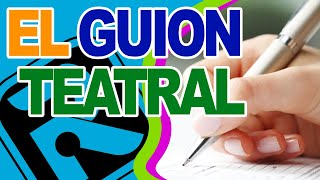 EL GUION
TEATRAL